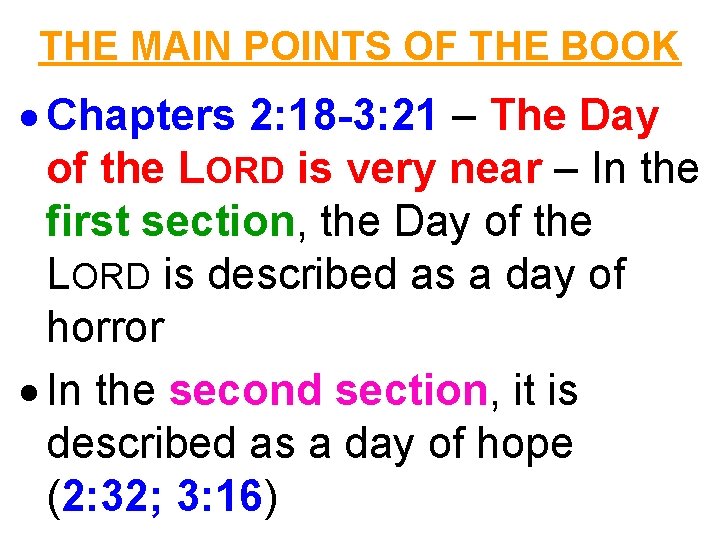 THE MAIN POINTS OF THE BOOK

• Chapters 2:18-3:21 – The Day of the LORD is very near – In the first section, the Day of the LORD is described as a day of horror

• In the second section, it is described as a day of hope (2:32; 3:16)